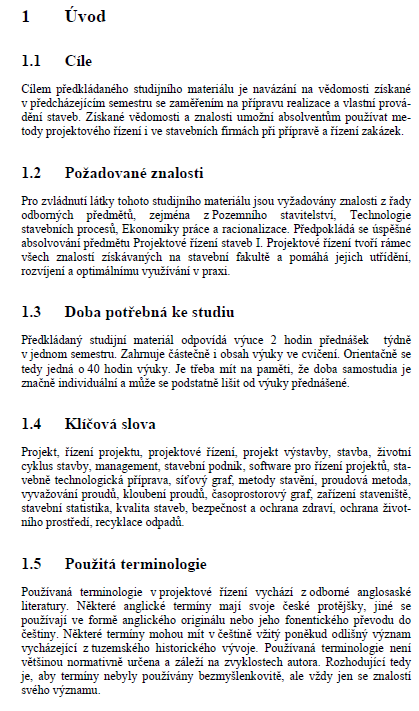 1 Úvod

1.1 Cíle

Cílem předkládaného studijního materiálu je navázání na vědomosti získané v předcházejícím semestru se zaměřením na přípravu realizace a vlastní provádění staveb. Získané vědomosti a znalosti umožní absolventům používat metody projektového řízení i ve stavebních firmách při přípravě a řízení zakázek.

1.2 Požadované znalosti

Pro zvládnutí látky tohoto studijního materiálu jsou vyžadovány znalosti z řady odborných předmětů, zejména z Pozemního stavitelství, Technologie stavebních procesů, Ekonomiky práce a racionalizace. Předpokládá se úspěšné absolvování předmětu Projektové řízení staveb I. Projektové řízení tvoří rámec všech znalostí získávaných na stavební fakultě a pomáhá jejich utřídění, rozvíjení a optimálnímu využívání v praxi.

1.3 Doba potřebná ke studiu

Předkládaný studijní materiál odpovídá výuce 2 hodin přednášek týdně v jednom semestru. Zahrnuje částečně i obsah výuky ve cvičení. Orientačně se tedy jedná o 40 hodin výuky. Je třeba mít na paměti, že doba samostudia je značně individuální a může se podstatně lišit od výuky přednášené.

1.4 Klíčová slova

Projekt, řízení projektu, projektové řízení, projekt výstavby, stavba, životní cyklus stavby, management, stavební podnik, software pro řízení projektů, stavebně technologická příprava, síťový graf, metody stavění, proudová metoda, vyvažování proudů, kloubení proudů, časoprostorový graf, zařízení staveniště, stavební statistika, kvalita staveb, bezpečnost a ochrana zdraví, ochrana životního prostředí, recyklace odpadů.

1.5 Použitá terminologie

Používaná terminologie v projektové řízení vychází z odborné anglosaské literatury. Některé anglické termíny mají svoje české protějšky, jiné se používají ve formě anglického originálu nebo jeho fonentického převodu do češtiny. Některé termíny mohou mít v češtině vžitý poněkud odlišný význam vycházející z tuzemského historického vývoje. Používaná terminologie není většinou normativně určena a záleží na zvyklostech autora. Rozhodující tedy je, aby termíny nebyly používány bezmyšlenkovitě, ale vždy jen se znalostí svého významu.